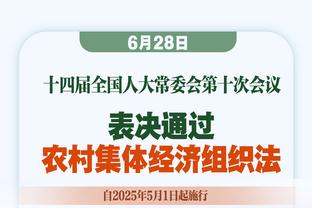 6月28日

十四届全国人大常委会第十次会议

表决通过
农村集体经济组织法

自2025年5月1日起施行